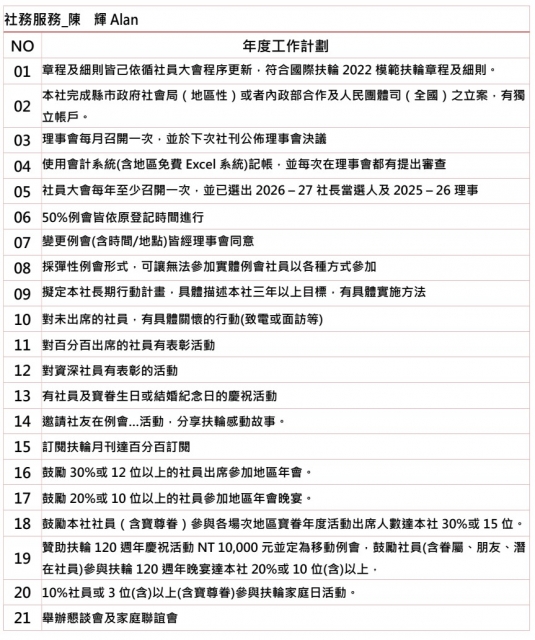 社務服務_陳　輝 Alan

| NO | 年度工作計劃 |
|---|---|
| 01 | 章程及細則皆己依循社員大會程序更新，符合國際扶輪 2022 模範扶輪章程及細則。 |
| 02 | 本社完成縣市政府社會局（地區性）或者內政部合作及人民團體司（全國）之立案，有獨立帳戶。 |
| 03 | 理事會每月召開一次，並於下次社刊公佈理事會決議 |
| 04 | 使用會計系統(含地區免費 Excel 系統)記帳，並每次在理事會都有提出審查 |
| 05 | 社員大會每年至少召開一次，並已選出 2026 – 27 社長當選人及 2025 – 26 理事 |
| 06 | 50%例會皆依原登記時間進行 |
| 07 | 變更例會(含時間/地點)皆經理事會同意 |
| 08 | 採彈性例會形式，可讓無法參加實體例會社員以各種方式參加 |
| 09 | 擬定本社長期行動計畫，具體描述本社三年以上目標，有具體實施方法 |
| 10 | 對未出席的社員，有具體關懷的行動(致電或面訪等) |
| 11 | 對百分百出席的社員有表彰活動 |
| 12 | 對資深社員有表彰的活動 |
| 13 | 有社員及寶眷生日或結婚紀念日的慶祝活動 |
| 14 | 邀請社友在例會...活動，分享扶輪感動故事。 |
| 15 | 訂閱扶輪月刊達百分百訂閱 |
| 16 | 鼓勵 30%或 12 位以上的社員出席參加地區年會。 |
| 17 | 鼓勵 20%或 10 位以上的社員參加地區年會晚宴。 |
| 18 | 鼓勵本社社員（含寶尊眷）參與各場次地區寶眷年度活動出席人數達本社 30%或 15 位。 |
| 19 | 贊助扶輪 120 週年慶祝活動 NT 10,000 元並定為移動例會，鼓勵社員(含眷屬、朋友、潛在社員)參與扶輪 120 週年晚宴達本社 20%或 10 位(含)以上． |
| 20 | 10%社員或 3 位(含)以上(含寶尊眷)參與扶輪家庭日活動。 |
| 21 | 舉辦懇談會及家庭聯誼會 |